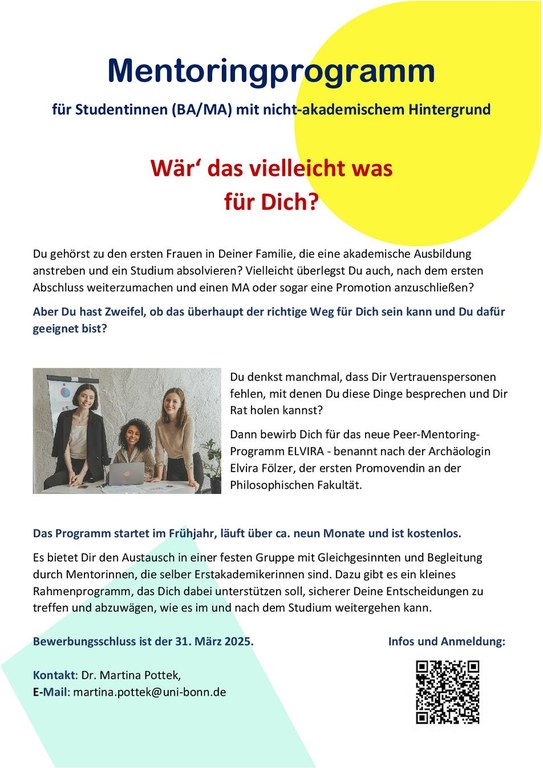 Mentoringprogramm

für Studentinnen (BA/MA) mit nicht-akademischem Hintergrund

Wär‘ das vielleicht was für Dich?

Du gehörst zu den ersten Frauen in Deiner Familie, die eine akademische Ausbildung anstreben und ein Studium absolvieren? Vielleicht überlegst Du auch, nach dem ersten Abschluss weiterzumachen und einen MA oder sogar eine Promotion anzuschließen?

Aber Du hast Zweifel, ob das überhaupt der richtige Weg für Dich sein kann und Du dafür geeignet bist?

Du denkst manchmal, dass Dir Vertrauenspersonen fehlen, mit denen Du diese Dinge besprechen und Dir Rat holen kannst?

Dann bewirb Dich für das neue Peer-Mentoring-Programm ELVIRA - benannt nach der Archäologin Elvira Fölzer, der ersten Promovendin an der Philosophischen Fakultät.

Das Programm startet im Frühjahr, läuft über ca. neun Monate und ist kostenlos.

Es bietet Dir den Austausch in einer festen Gruppe mit Gleichgesinnten und Begleitung durch Mentorinnen, die selber Erstakademikerinnen sind. Dazu gibt es ein kleines Rahmenprogramm, das Dich dabei unterstützen soll, sicherer Deine Entscheidungen zu treffen und abzuwägen, wie es im und nach dem Studium weitergehen kann.

Bewerbungsschluss ist der 31. März 2025.

Infos und Anmeldung:

Kontakt: Dr. Martina Pottek,
E-Mail: martina.pottek@uni-bonn.de